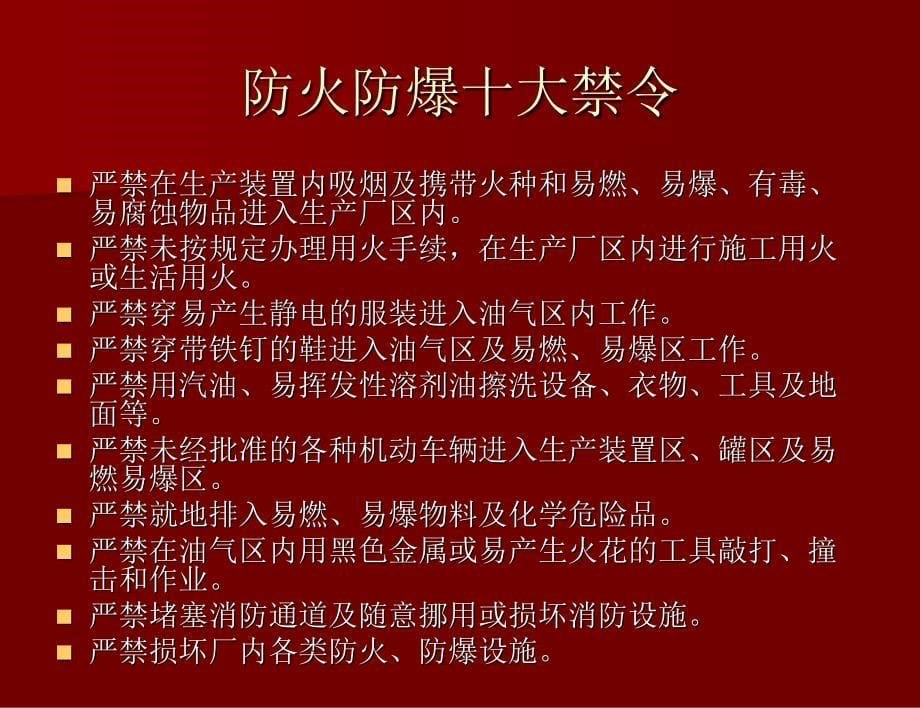 防火防爆十大禁令

- 严禁在生产装置内吸烟及携带火种和易燃、易爆、有毒、易腐蚀物品进入生产厂区内。
- 严禁未按规定办理用火手续，在生产厂区内进行施工用火或生活用火。
- 严禁穿易产生静电的服装进入油气区内工作。
- 严禁穿带铁钉的鞋进入油气区及易燃、易爆区工作。
- 严禁用汽油、易挥发性溶剂油擦洗设备、衣物、工具及地面等。
- 严禁未经批准的各种机动车辆进入生产装置区、罐区及易燃易爆区。
- 严禁就地排入易燃、易爆物料及化学危险品。
- 严禁在油气区内用黑色金属或易产生火花的工具敲打、撞击和作业。
- 严禁堵塞消防通道及随意挪用或损坏消防设施。
- 严禁损坏厂内各类防火、防爆设施。